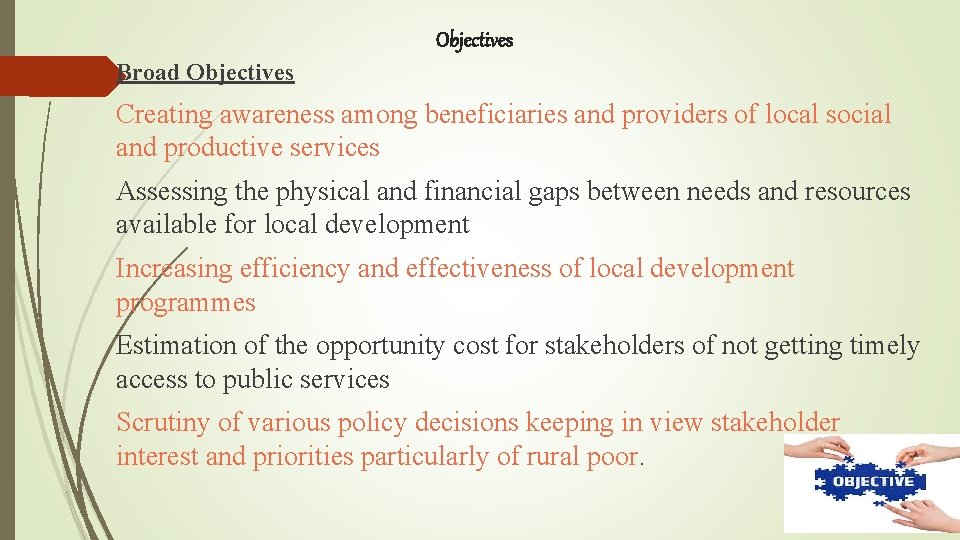 Objectives

Broad Objectives

Creating awareness among beneficiaries and providers of local social and productive services

Assessing the physical and financial gaps between needs and resources available for local development

Increasing efficiency and effectiveness of local development programmes

Estimation of the opportunity cost for stakeholders of not getting timely access to public services

Scrutiny of various policy decisions keeping in view stakeholder interest and priorities particularly of rural poor.

OBJECTIVE